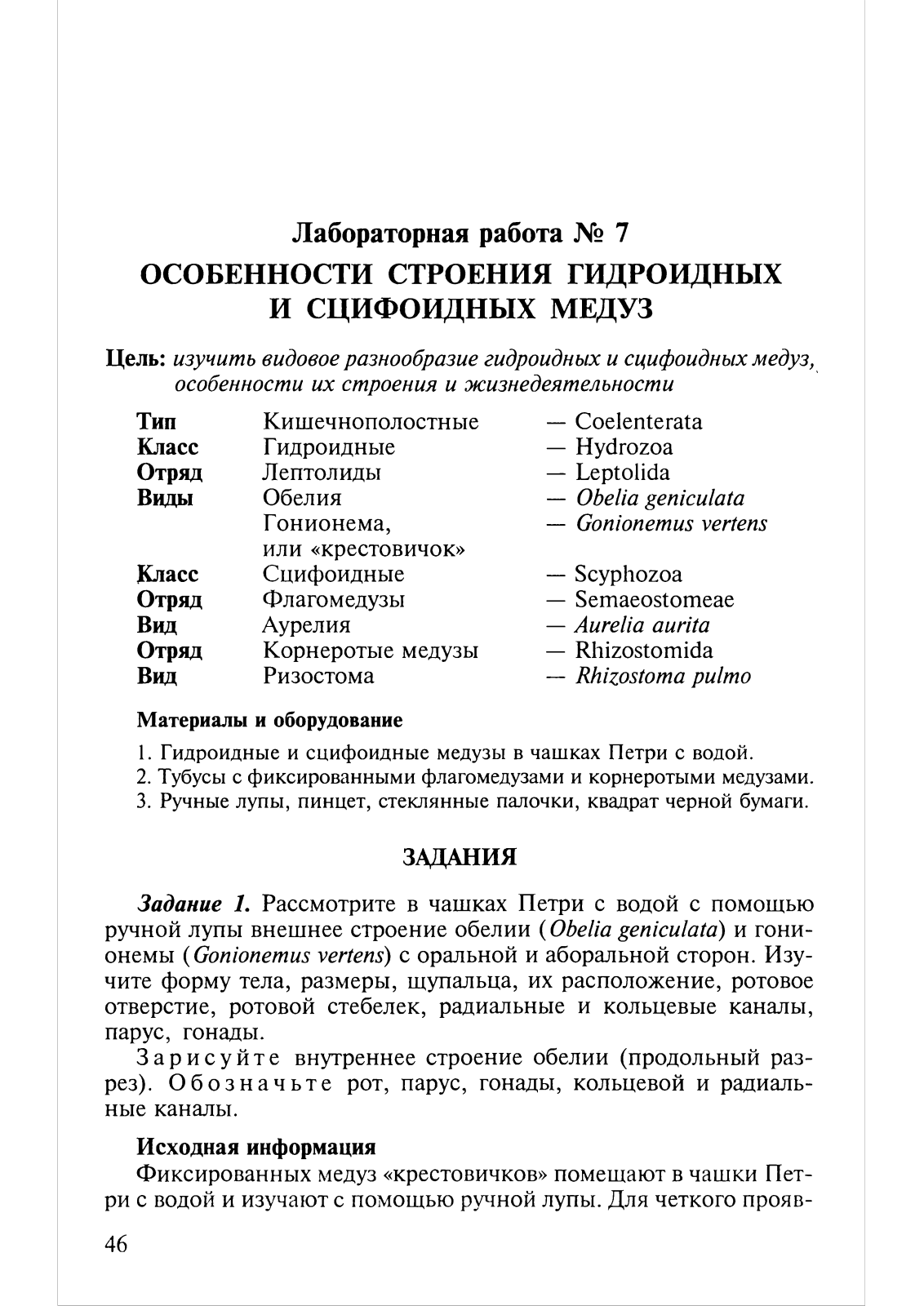 Лабораторная работа № 7
ОСОБЕННОСТИ СТРОЕНИЯ ГИДРОИДНЫХ И СЦИФОИДНЫХ МЕДУЗ

Цель: изучить видовое разнообразие гидроидных и сцифоидных медуз, особенности их строения и жизнедеятельности

| | | |
|---|---|---|
| Тип | Кишечнополостные | — Coelenterata |
| Класс | Гидроидные | — Hydrozoa |
| Отряд | Лептолиды | — Leptolida |
| Виды | Обелия | — Obelia geniculata |
| | Гонионема, или «крестовичок» | — Gonionemus vertens |
| Класс | Сцифоидные | — Scyphozoa |
| Отряд | Флагомедузы | — Semaeostomeae |
| Вид | Аурелия | — Aurelia aurita |
| Отряд | Корнеротые медузы | — Rhizostomida |
| Вид | Ризостома | — Rhizostoma pulmo |

Материалы и оборудование

1. Гидроидные и сцифоидные медузы в чашках Петри с водой.
2. Тубусы с фиксированными флагомедузами и корнеротыми медузами.
3. Ручные лупы, пинцет, стеклянные палочки, квадрат черной бумаги.

ЗАДАНИЯ

Задание 1. Рассмотрите в чашках Петри с водой с помощью ручной лупы внешнее строение обелии (Obelia geniculata) и гонионемы (Gonionemus vertens) с оральной и аборальной сторон. Изучите форму тела, размеры, щупальца, их расположение, ротовое отверстие, ротовой стебелек, радиальные и кольцевые каналы, парус, гонады.

Зарисуйте внутреннее строение обелии (продольный разрез). Обозначьте рот, парус, гонады, кольцевой и радиальные каналы.

Исходная информация
Фиксированных медуз «крестовичков» помещают в чашки Петри с водой и изучают с помощью ручной лупы. Для четкого прояв-

46